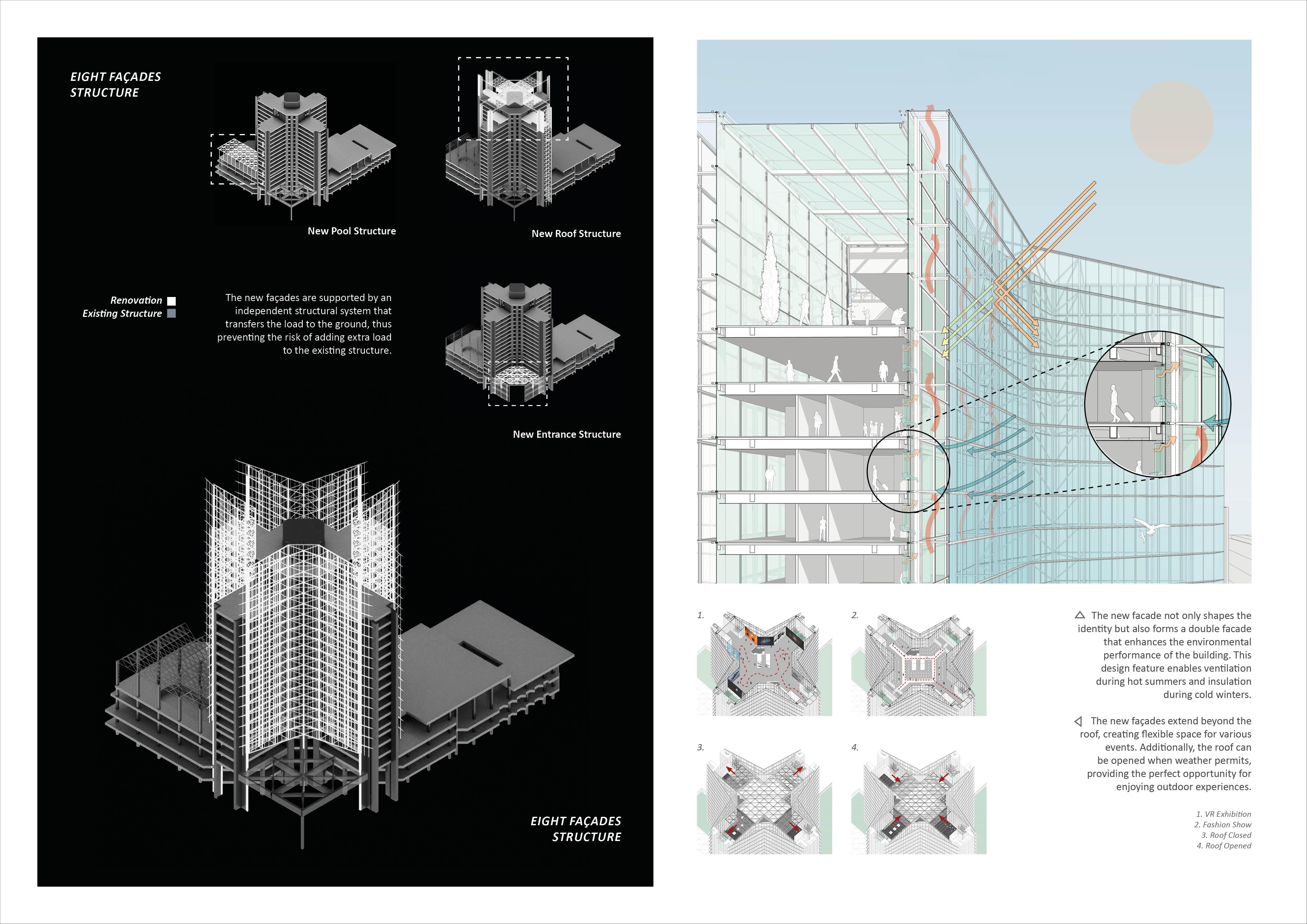 EIGHT FAÇADES STRUCTURE

New Pool Structure

New Roof Structure

Renovation
Existing Structure

The new façades are supported by an independent structural system that transfers the load to the ground, thus preventing the risk of adding extra load to the existing structure.

New Entrance Structure

EIGHT FAÇADES STRUCTURE

1.

2.

3.

4.

The new facade not only shapes the identity but also forms a double facade that enhances the environmental performance of the building. This design feature enables ventilation during hot summers and insulation during cold winters.

The new façades extend beyond the roof, creating flexible space for various events. Additionally, the roof can be opened when weather permits, providing the perfect opportunity for enjoying outdoor experiences.

1. VR Exhibition
2. Fashion Show
3. Roof Closed
4. Roof Opened